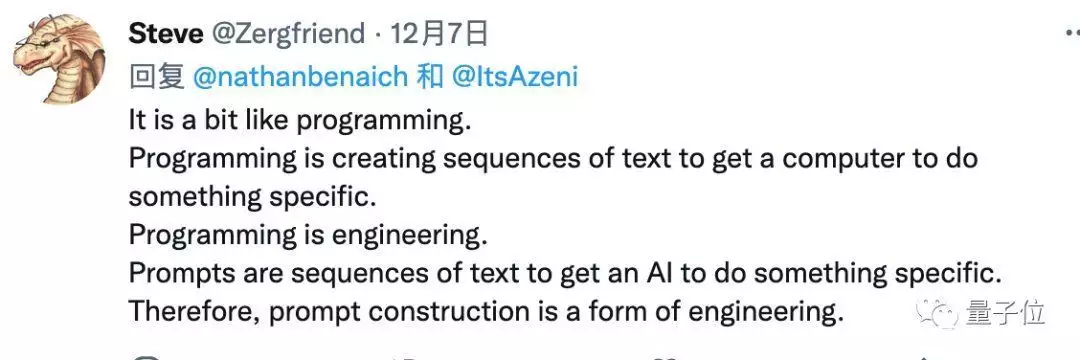 Steve @Zergfriend · 12月7日
回复 @nathanbenaich 和 @ItsAzeni
It is a bit like programming.
Programming is creating sequences of text to get a computer to do something specific.
Programming is engineering.
Prompts are sequences of text to get an AI to do something specific.
Therefore, prompt construction is a form of engineering.

量子位